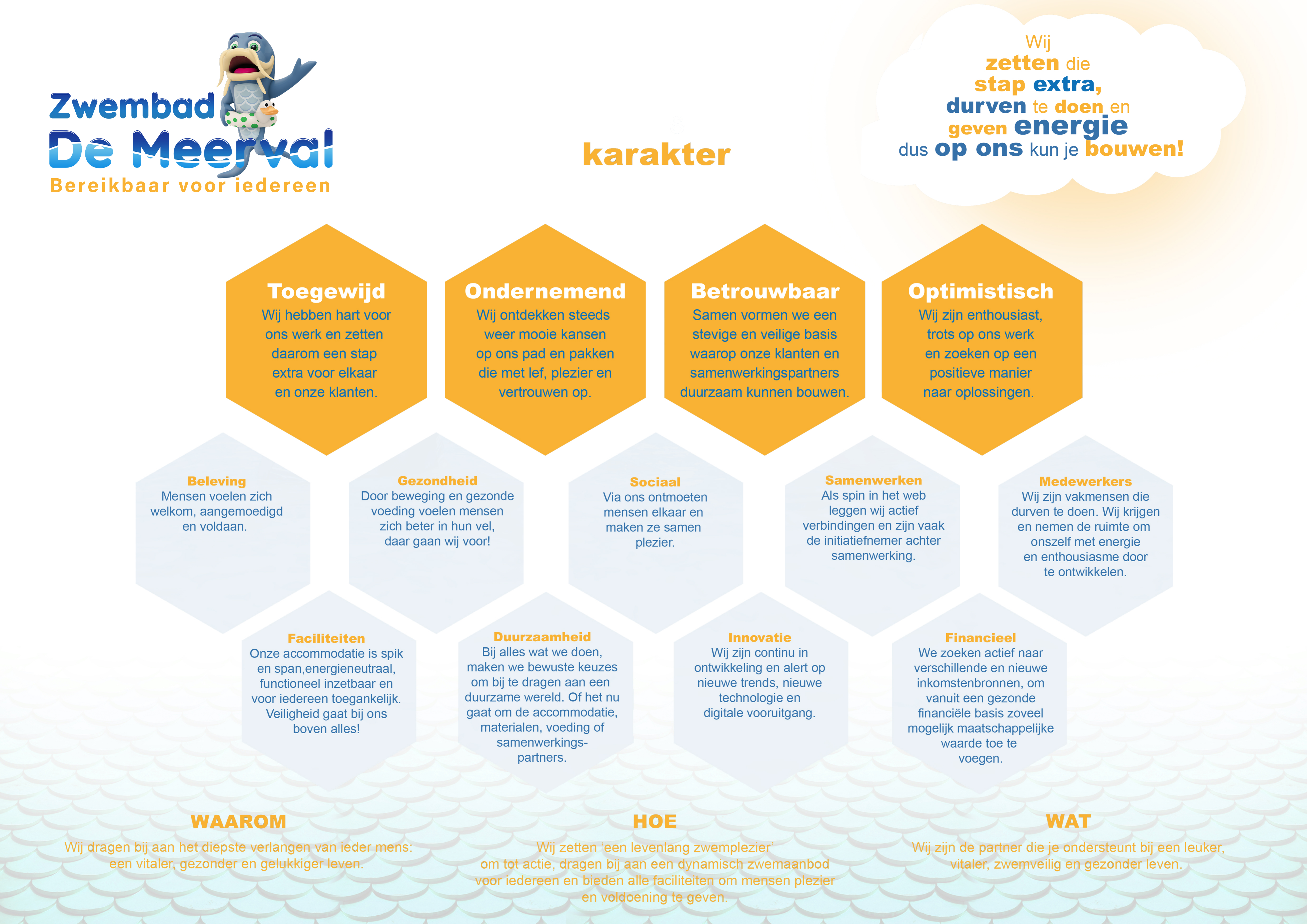 Zwembad
De Meerval
Bereikbaar voor iedereen

karakter

Wij zetten die stap extra, durven te doen en geven energie dus op ons kun je bouwen!

Toegewijd
Wij hebben hart voor ons werk en zetten daarom een stap extra voor elkaar en onze klanten.

Ondernemend
Wij ontdekken steeds weer mooie kansen op ons pad en pakken die met lef, plezier en vertrouwen op.

Betrouwbaar
Samen vormen we een stevige en veilige basis waarop onze klanten en samenwerkingspartners duurzaam kunnen bouwen.

Optimistisch
Wij zijn enthousiast, trots op ons werk en zoeken op een positieve manier naar oplossingen.

Beleving
Mensen voelen zich welkom, aangemoedigd en voldaan.

Gezondheid
Door beweging en gezonde voeding voelen mensen zich beter in hun vel, daar gaan wij voor!

Sociaal
Via ons ontmoeten mensen elkaar en maken ze samen plezier.

Samenwerken
Als spin in het web leggen wij actief verbindingen en zijn vaak de initiatiefnemer achter samenwerking.

Medewerkers
Wij zijn vakmensen die durven te doen. Wij krijgen en nemen de ruimte om onszelf met energie en enthousiasme door te ontwikkelen.

Faciliteiten
Onze accommodatie is spik en span,energieneutraal, functioneel inzetbaar en voor iedereen toegankelijk. Veiligheid gaat bij ons boven alles!

Duurzaamheid
Bij alles wat we doen, maken we bewuste keuzes om bij te dragen aan een duurzame wereld. Of het nu gaat om de accommodatie, materialen, voeding of samenwerkingspartners.

Innovatie
Wij zijn continu in ontwikkeling en alert op nieuwe trends, nieuwe technologie en digitale vooruitgang.

Financieel
We zoeken actief naar verschillende en nieuwe inkomstenbronnen, om vanuit een gezonde financiële basis zoveel mogelijk maatschappelijke waarde toe te voegen.

WAAROM
Wij dragen bij aan het diepste verlangen van ieder mens: een vitaler, gezonder en gelukkiger leven.

HOE
Wij zetten 'een levenlang zwemplezier' om tot actie, dragen bij aan een dynamisch zwemaanbod voor iedereen en bieden alle faciliteiten om mensen plezier en voldoening te geven.

WAT
Wij zijn de partner die je ondersteunt bij een leuker, vitaler, zwemveilig en gezonder leven.